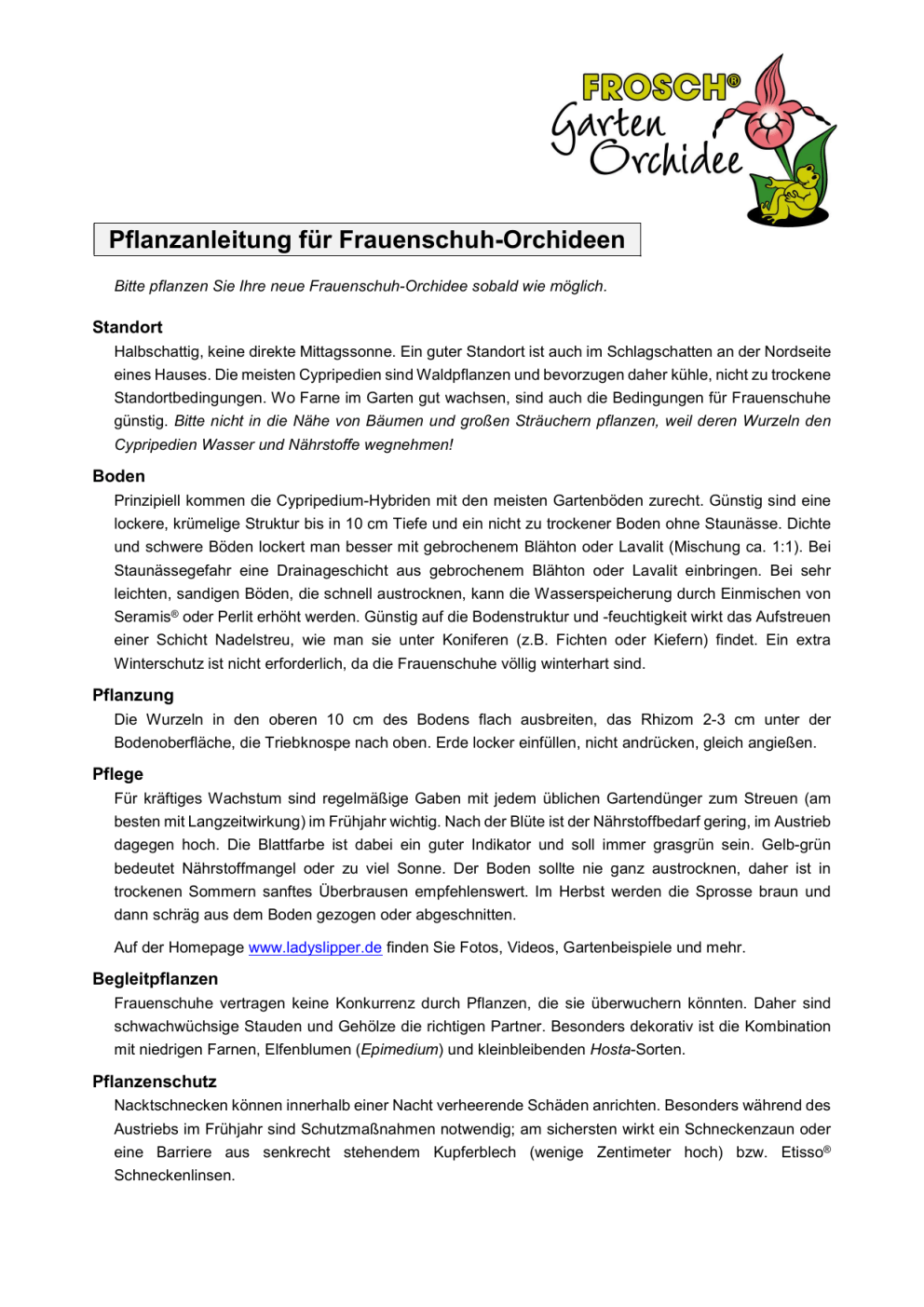 FROSCH® Garten Orchidee

Pflanzanleitung für Frauenschuh-Orchideen

Bitte pflanzen Sie Ihre neue Frauenschuh-Orchidee sobald wie möglich.

Standort

Halbschattig, keine direkte Mittagssonne. Ein guter Standort ist auch im Schlagschatten an der Nordseite eines Hauses. Die meisten Cypripedien sind Waldpflanzen und bevorzugen daher kühle, nicht zu trockene Standortbedingungen. Wo Farne im Garten gut wachsen, sind auch die Bedingungen für Frauenschuhe günstig. Bitte nicht in die Nähe von Bäumen und großen Sträuchern pflanzen, weil deren Wurzeln den Cypripedien Wasser und Nährstoffe wegnehmen!

Boden

Prinzipiell kommen die Cypripedium-Hybriden mit den meisten Gartenböden zurecht. Günstig sind eine lockere, krümelige Struktur bis in 10 cm Tiefe und ein nicht zu trockener Boden ohne Staunässe. Dichte und schwere Böden lockert man besser mit gebrochenem Blähton oder Lavalit (Mischung ca. 1:1). Bei Staunässegefahr eine Drainageschicht aus gebrochenem Blähton oder Lavalit einbringen. Bei sehr leichten, sandigen Böden, die schnell austrocknen, kann die Wasserspeicherung durch Einmischen von Seramis® oder Perlit erhöht werden. Günstig auf die Bodenstruktur und -feuchtigkeit wirkt das Aufstreuen einer Schicht Nadelstreu, wie man sie unter Koniferen (z.B. Fichten oder Kiefern) findet. Ein extra Winterschutz ist nicht erforderlich, da die Frauenschuhe völlig winterhart sind.

Pflanzung

Die Wurzeln in den oberen 10 cm des Bodens flach ausbreiten, das Rhizom 2-3 cm unter der Bodenoberfläche, die Triebknospe nach oben. Erde locker einfüllen, nicht andrücken, gleich angießen.

Pflege

Für kräftiges Wachstum sind regelmäßige Gaben mit jedem üblichen Gartendünger zum Streuen (am besten mit Langzeitwirkung) im Frühjahr wichtig. Nach der Blüte ist der Nährstoffbedarf gering, im Austrieb dagegen hoch. Die Blattfarbe ist dabei ein guter Indikator und soll immer grasgrün sein. Gelb-grün bedeutet Nährstoffmangel oder zu viel Sonne. Der Boden sollte nie ganz austrocknen, daher ist in trockenen Sommern sanftes Überbrausen empfehlenswert. Im Herbst werden die Sprosse braun und dann schräg aus dem Boden gezogen oder abgeschnitten.

Auf der Homepage www.ladyslipper.de finden Sie Fotos, Videos, Gartenbeispiele und mehr.

Begleitpflanzen

Frauenschuhe vertragen keine Konkurrenz durch Pflanzen, die sie überwuchern könnten. Daher sind schwachwüchsige Stauden und Gehölze die richtigen Partner. Besonders dekorativ ist die Kombination mit niedrigen Farnen, Elfenblumen (Epimedium) und kleinbleibenden Hosta-Sorten.

Pflanzenschutz

Nacktschnecken können innerhalb einer Nacht verheerende Schäden anrichten. Besonders während des Austriebs im Frühjahr sind Schutzmaßnahmen notwendig; am sichersten wirkt ein Schneckenzaun oder eine Barriere aus senkrecht stehendem Kupferblech (wenige Zentimeter hoch) bzw. Etisso® Schneckenlinsen.